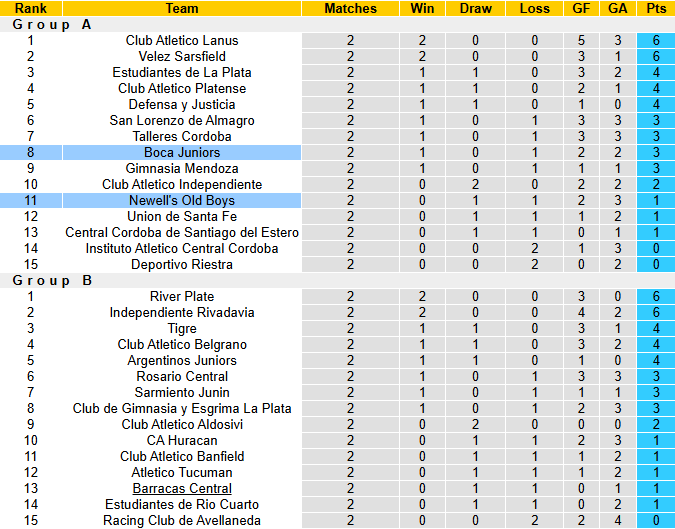 | Rank | Team | Matches | Win | Draw | Loss | GF | GA | Pts |
|---|---|---|---|---|---|---|---|---|
| Group A | | | | | | | | |
| 1 | Club Atletico Lanus | 2 | 2 | 0 | 0 | 5 | 3 | 6 |
| 2 | Velez Sarsfield | 2 | 2 | 0 | 0 | 3 | 1 | 6 |
| 3 | Estudiantes de La Plata | 2 | 1 | 1 | 0 | 3 | 2 | 4 |
| 4 | Club Atletico Platense | 2 | 1 | 1 | 0 | 2 | 1 | 4 |
| 5 | Defensa y Justicia | 2 | 1 | 1 | 0 | 1 | 0 | 4 |
| 6 | San Lorenzo de Almagro | 2 | 1 | 0 | 1 | 3 | 3 | 3 |
| 7 | Talleres Cordoba | 2 | 1 | 0 | 1 | 3 | 3 | 3 |
| 8 | Boca Juniors | 2 | 1 | 0 | 1 | 2 | 2 | 3 |
| 9 | Gimnasia Mendoza | 2 | 1 | 0 | 1 | 1 | 1 | 3 |
| 10 | Club Atletico Independiente | 2 | 0 | 2 | 0 | 2 | 2 | 2 |
| 11 | Newell's Old Boys | 2 | 0 | 1 | 1 | 2 | 3 | 1 |
| 12 | Union de Santa Fe | 2 | 0 | 1 | 1 | 1 | 2 | 1 |
| 13 | Central Cordoba de Santiago del Estero | 2 | 0 | 1 | 1 | 0 | 1 | 1 |
| 14 | Instituto Atletico Central Cordoba | 2 | 0 | 0 | 2 | 1 | 3 | 0 |
| 15 | Deportivo Riestra | 2 | 0 | 0 | 2 | 0 | 2 | 0 |
| Group B | | | | | | | | |
| 1 | River Plate | 2 | 2 | 0 | 0 | 3 | 0 | 6 |
| 2 | Independiente Rivadavia | 2 | 2 | 0 | 0 | 4 | 2 | 6 |
| 3 | Tigre | 2 | 1 | 1 | 0 | 3 | 1 | 4 |
| 4 | Club Atletico Belgrano | 2 | 1 | 1 | 0 | 3 | 2 | 4 |
| 5 | Argentinos Juniors | 2 | 1 | 1 | 0 | 1 | 0 | 4 |
| 6 | Rosario Central | 2 | 1 | 0 | 1 | 3 | 3 | 3 |
| 7 | Sarmiento Junin | 2 | 1 | 0 | 1 | 1 | 1 | 3 |
| 8 | Club de Gimnasia y Esgrima La Plata | 2 | 1 | 0 | 1 | 2 | 3 | 3 |
| 9 | Club Atletico Aldosivi | 2 | 0 | 2 | 0 | 0 | 0 | 2 |
| 10 | CA Huracan | 2 | 0 | 1 | 1 | 2 | 3 | 1 |
| 11 | Club Atletico Banfield | 2 | 0 | 1 | 1 | 1 | 2 | 1 |
| 12 | Atletico Tucuman | 2 | 0 | 1 | 1 | 1 | 2 | 1 |
| 13 | Barracas Central | 2 | 0 | 1 | 1 | 0 | 1 | 1 |
| 14 | Estudiantes de Rio Cuarto | 2 | 0 | 1 | 1 | 0 | 2 | 1 |
| 15 | Racing Club de Avellaneda | 2 | 0 | 0 | 2 | 2 | 4 | 0 |